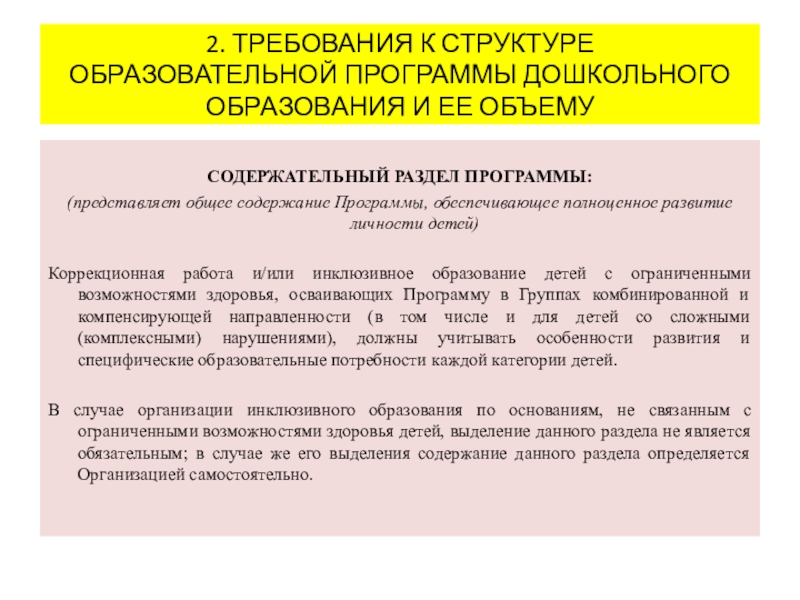 2. ТРЕБОВАНИЯ К СТРУКТУРЕ ОБРАЗОВАТЕЛЬНОЙ ПРОГРАММЫ ДОШКОЛЬНОГО ОБРАЗОВАНИЯ И ЕЕ ОБЪЕМУ

СОДЕРЖАТЕЛЬНЫЙ РАЗДЕЛ ПРОГРАММЫ:

(представляет общее содержание Программы, обеспечивающее полноценное развитие личности детей)

Коррекционная работа и/или инклюзивное образование детей с ограниченными возможностями здоровья, осваивающих Программу в Группах комбинированной и компенсирующей направленности (в том числе и для детей со сложными (комплексными) нарушениями), должны учитывать особенности развития и специфические образовательные потребности каждой категории детей.

В случае организации инклюзивного образования по основаниям, не связанным с ограниченными возможностями здоровья детей, выделение данного раздела не является обязательным; в случае же его выделения содержание данного раздела определяется Организацией самостоятельно.